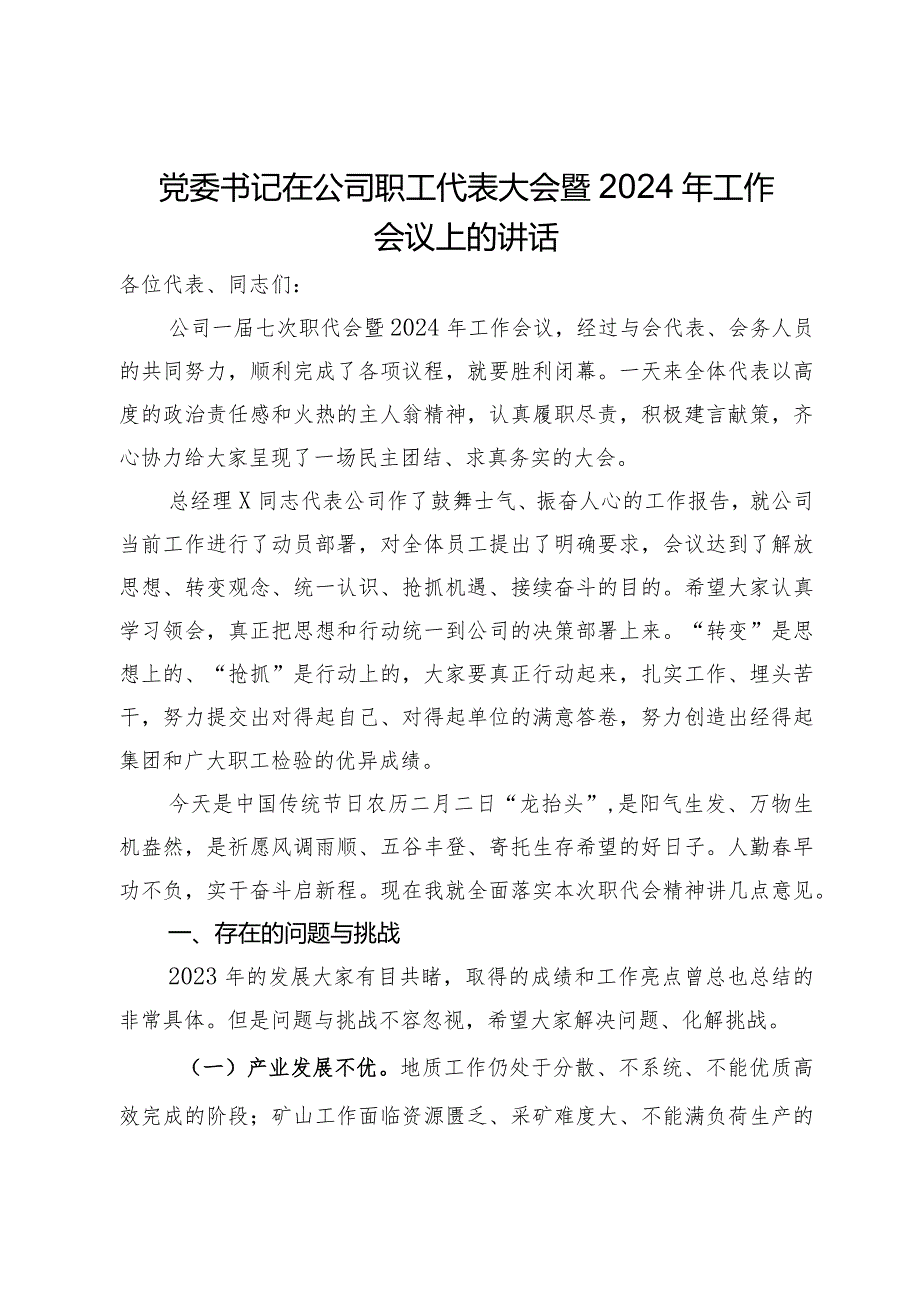 党委书记在公司职工代表大会暨2024年工作会议上的讲话

各位代表、同志们：

公司一届七次职代会暨2024年工作会议，经过与会代表、会务人员的共同努力，顺利完成了各项议程，就要胜利闭幕。一天来全体代表以高度的政治责任感和火热的主人翁精神，认真履职尽责，积极建言献策，齐心协力给大家呈现了一场民主团结、求真务实的大会。

总经理X同志代表公司作了鼓舞士气、振奋人心的工作报告，就公司当前工作进行了动员部署，对全体员工提出了明确要求，会议达到了解放思想、转变观念、统一认识、抢抓机遇、接续奋斗的目的。希望大家认真学习领会，真正把思想和行动统一到公司的决策部署上来。“转变”是思想上的、“抢抓”是行动上的，大家要真正行动起来，扎实工作、埋头苦干，努力提交出对得起自己、对得起单位的满意答卷，努力创造出经得起集团和广大职工检验的优异成绩。

今天是中国传统节日农历二月二日“龙抬头”，是阳气生发、万物生机盎然，是祈愿风调雨顺、五谷丰登、寄托生存希望的好日子。人勤春早功不负，实干奋斗启新程。现在我就全面落实本次职代会精神讲几点意见。

一、存在的问题与挑战

2023年的发展大家有目共睹，取得的成绩和工作亮点曾总也总结的非常具体。但是问题与挑战不容忽视，希望大家解决问题、化解挑战。

（一）产业发展不优。地质工作仍处于分散、不系统、不能优质高效完成的阶段；矿山工作面临资源匮乏、采矿难度大、不能满负荷生产的